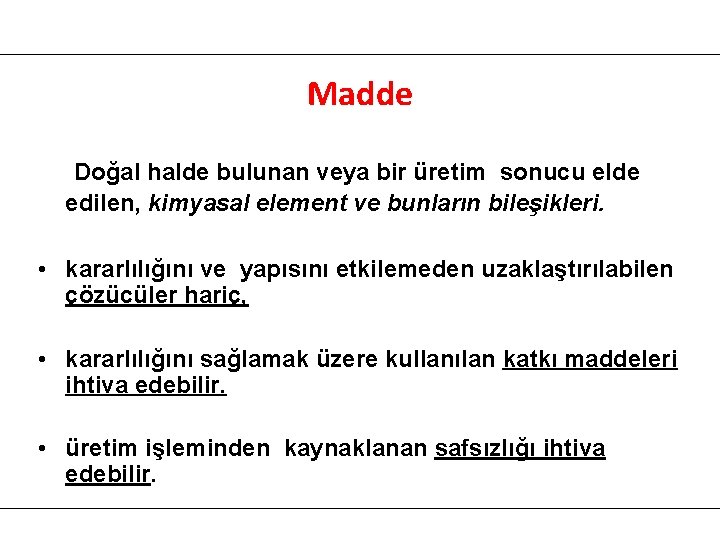 Madde

Doğal halde bulunan veya bir üretim sonucu elde edilen, kimyasal element ve bunların bileşikleri.

• kararlılığını ve yapısını etkilemeden uzaklaştırılabilen çözücüler hariç,

• kararlılığını sağlamak üzere kullanılan katkı maddeleri ihtiva edebilir.

• üretim işleminden kaynaklanan safsızlığı ihtiva edebilir.